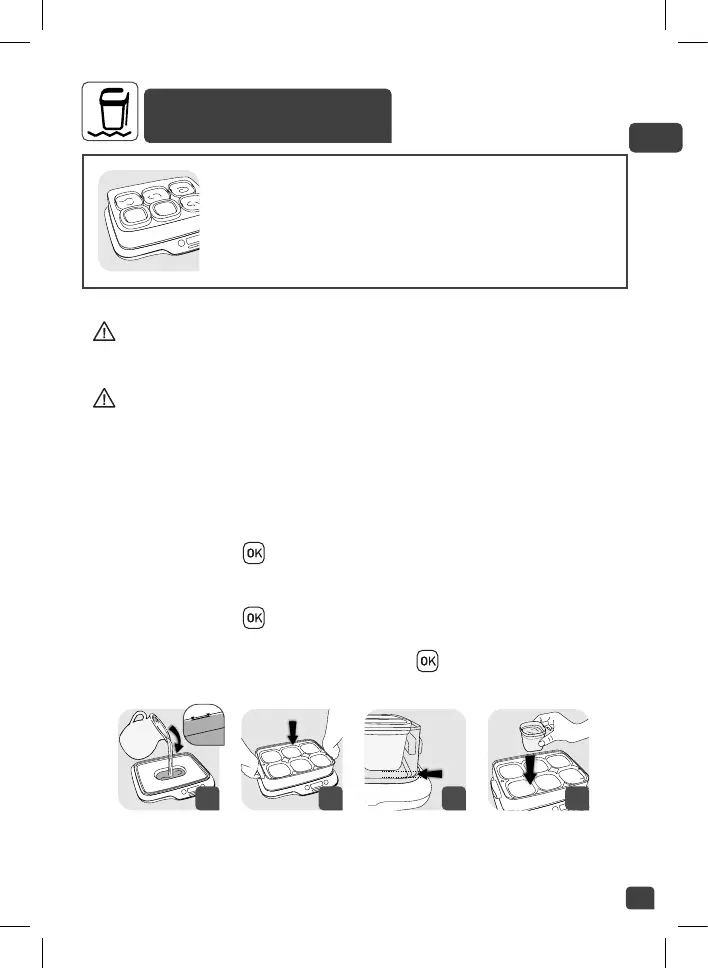 OK

OK

OK